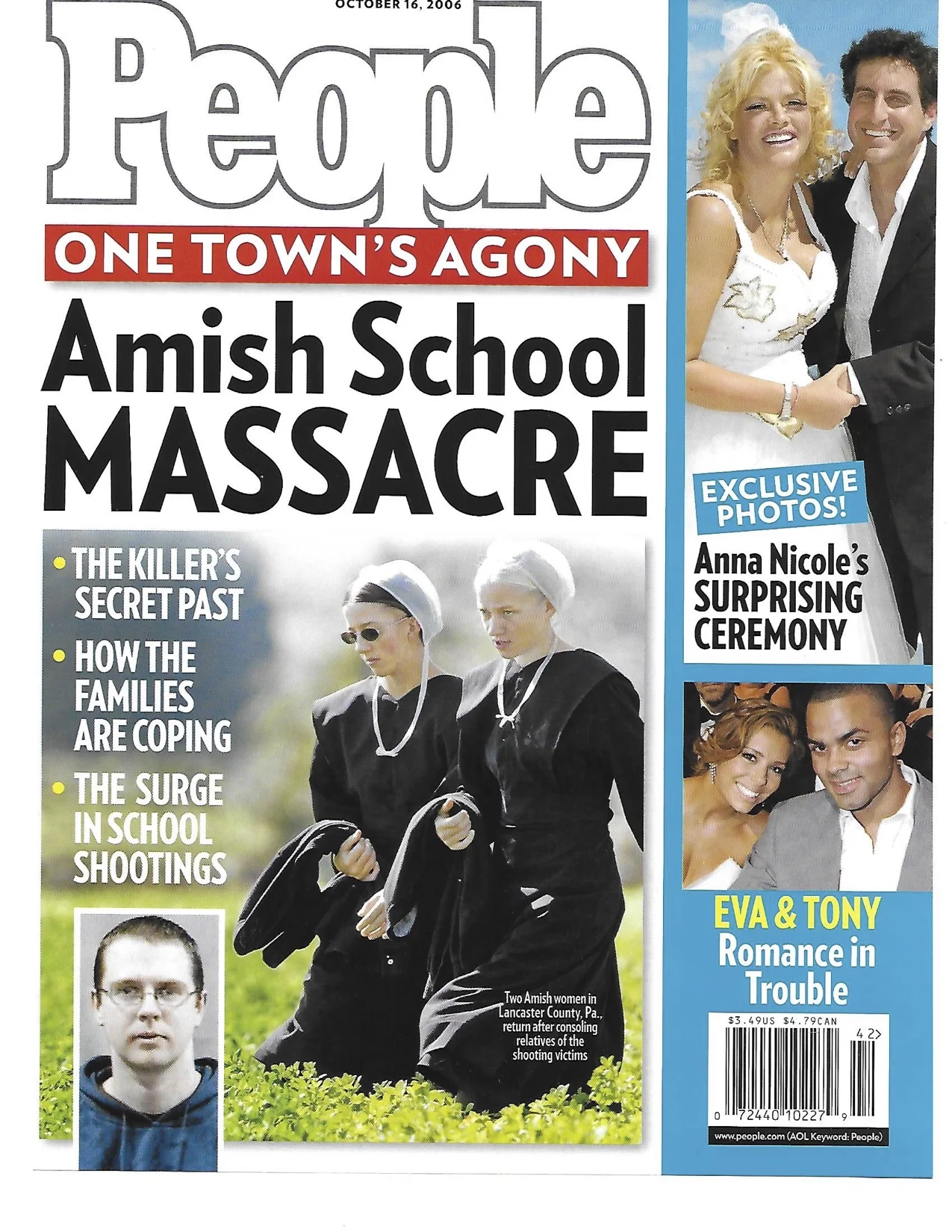 OCTOBER 16, 2006

People

ONE TOWN'S AGONY

Amish School MASSACRE

• THE KILLER'S SECRET PAST
• HOW THE FAMILIES ARE COPING
• THE SURGE IN SCHOOL SHOOTINGS

Two Amish women in Lancaster County, Pa., return after consoling relatives of the shooting victims

EXCLUSIVE PHOTOS!

Anna Nicole's SURPRISING CEREMONY

EVA & TONY Romance in Trouble

$3.49US $4.79CAN

42>

0 72440 10227 9

www.people.com (AOL Keyword: People)